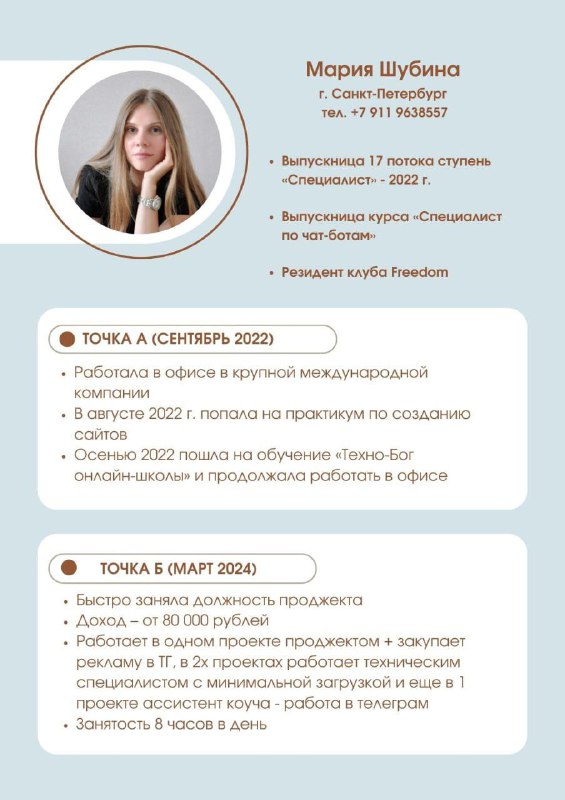 Мария Шубина
г. Санкт-Петербург
тел. +7 911 9638557

• Выпускница 17 потока ступень «Специалист» - 2022 г.

• Выпускница курса «Специалист по чат-ботам»

• Резидент клуба Freedom

ТОЧКА А (СЕНТЯБРЬ 2022)

• Работала в офисе в крупной международной компании
• В августе 2022 г. попала на практикум по созданию сайтов
• Осенью 2022 пошла на обучение «Техно-Бог онлайн-школы» и продолжала работать в офисе

ТОЧКА Б (МАРТ 2024)

• Быстро заняла должность проджекта
• Доход – от 80 000 рублей
• Работает в одном проекте проджектом + закупает рекламу в ТГ, в 2х проектах работает техническим специалистом с минимальной загрузкой и еще в 1 проекте ассистент коуча - работа в телеграм
• Занятость 8 часов в день